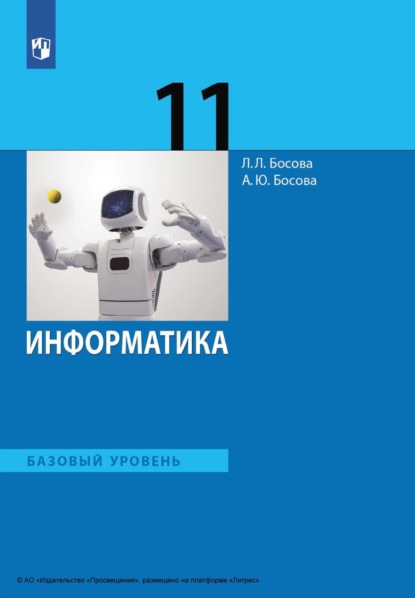 11

Л. Л. Босова
А. Ю. Босова

ИНФОРМАТИКА

БАЗОВЫЙ УРОВЕНЬ

© АО «Издательство «Просвещение», размещено на платформе «Литрес»